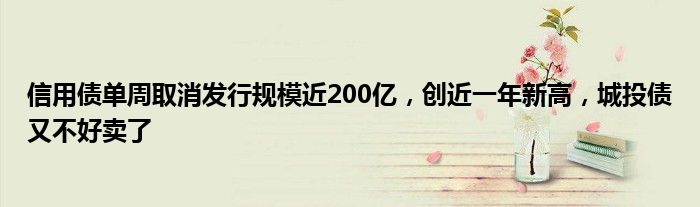 信用债单周取消发行规模近200亿，创近一年新高，城投债又不好卖了